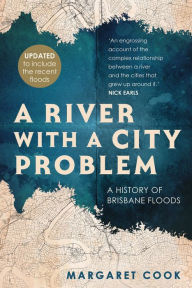 UPDATED to include the recent floods

'An engrossing account of the complex relationship between a river and the cities that grew up around it.'
NICK EARLS

A RIVER WITH A CITY PROBLEM

A HISTORY OF BRISBANE FLOODS

MARGARET COOK